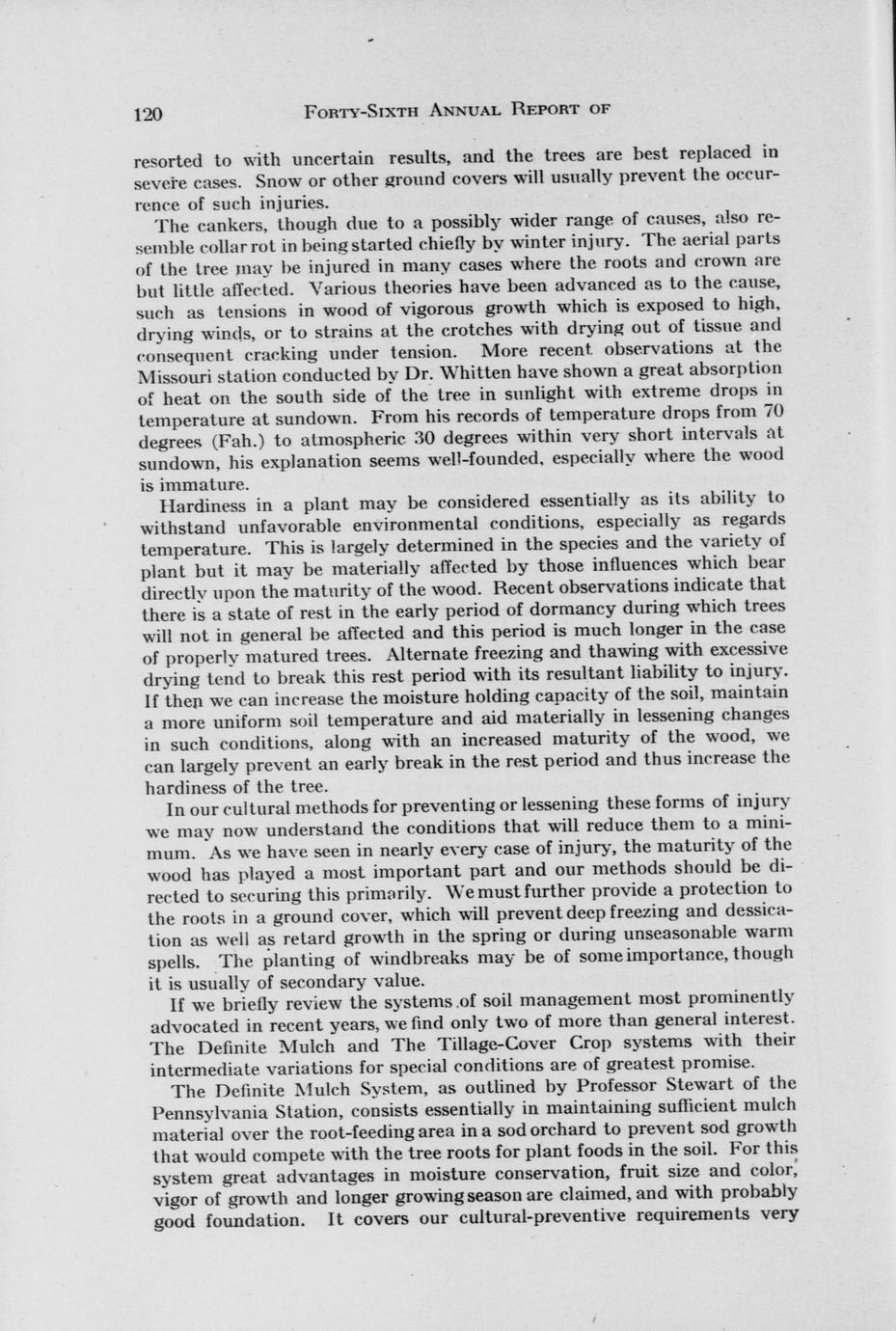 120 FORTY-SIXTH ANNUAL REPORT OF

resorted to with uncertain results, and the trees are best replaced in severe cases. Snow or other ground covers will usually prevent the occurrence of such injuries.

The cankers, though due to a possibly wider range of causes, also resemble collar rot in being started chiefly by winter injury. The aerial parts of the tree may be injured in many cases where the roots and crown are but little affected. Various theories have been advanced as to the cause, such as tensions in wood of vigorous growth which is exposed to high, drying winds, or to strains at the crotches with drying out of tissue and consequent cracking under tension. More recent observations at the Missouri station conducted by Dr. Whitten have shown a great absorption of heat on the south side of the tree in sunlight with extreme drops in temperature at sundown. From his records of temperature drops from 70 degrees (Fah.) to atmospheric 30 degrees within very short intervals at sundown, his explanation seems well-founded, especially where the wood is immature.

Hardiness in a plant may be considered essentially as its ability to withstand unfavorable environmental conditions, especially as regards temperature. This is largely determined in the species and the variety of plant but it may be materially affected by those influences which bear directly upon the maturity of the wood. Recent observations indicate that there is a state of rest in the early period of dormancy during which trees will not in general be affected and this period is much longer in the case of properly matured trees. Alternate freezing and thawing with excessive drying tend to break this rest period with its resultant liability to injury. If then we can increase the moisture holding capacity of the soil, maintain a more uniform soil temperature and aid materially in lessening changes in such conditions, along with an increased maturity of the wood, we can largely prevent an early break in the rest period and thus increase the hardiness of the tree.

In our cultural methods for preventing or lessening these forms of injury we may now understand the conditions that will reduce them to a minimum. As we have seen in nearly every case of injury, the maturity of the wood has played a most important part and our methods should be directed to securing this primarily. We must further provide a protection to the roots in a ground cover, which will prevent deep freezing and dessication as well as retard growth in the spring or during unseasonable warm spells. The planting of windbreaks may be of some importance, though it is usually of secondary value.

If we briefly review the systems of soil management most prominently advocated in recent years, we find only two of more than general interest. The Definite Mulch and The Tillage-Cover Crop systems with their intermediate variations for special conditions are of greatest promise.

The Definite Mulch System, as outlined by Professor Stewart of the Pennsylvania Station, consists essentially in maintaining sufficient mulch material over the root-feeding area in a sod orchard to prevent sod growth that would compete with the tree roots for plant foods in the soil. For this system great advantages in moisture conservation, fruit size and color, vigor of growth and longer growing season are claimed, and with probably good foundation. It covers our cultural-preventive requirements very